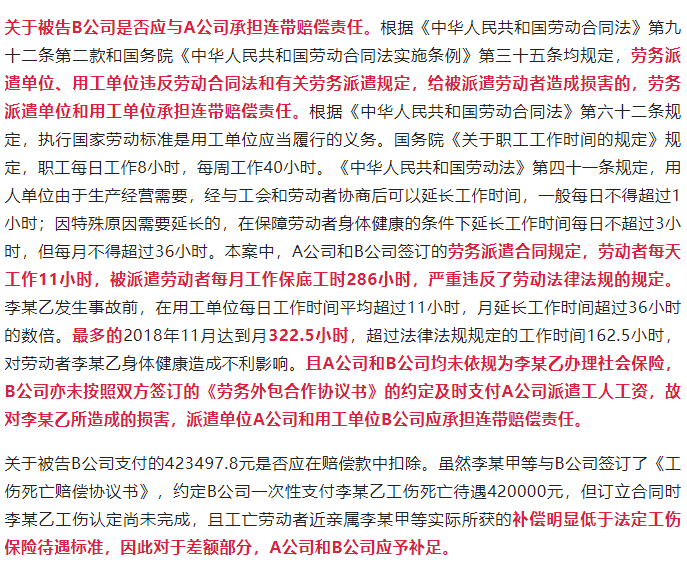 关于被告B公司是否应与A公司承担连带赔偿责任。根据《中华人民共和国劳动合同法》第九十二条第二款和国务院《中华人民共和国劳动合同法实施条例》第三十五条均规定，劳务派遣单位、用工单位违反劳动合同法和有关劳务派遣规定，给被派遣劳动者造成损害的，劳务派遣单位和用工单位承担连带赔偿责任。根据《中华人民共和国劳动合同法》第六十二条规定，执行国家劳动标准是用工单位应当履行的义务。国务院《关于职工工作时间的规定》规定，职工每日工作8小时，每周工作40小时。《中华人民共和国劳动法》第四十一条规定，用人单位由于生产经营需要，经与工会和劳动者协商后可以延长工作时间，一般每日不得超过1小时；因特殊原因需要延长的，在保障劳动者身体健康的条件下延长工作时间每日不超过3小时，但每月不得超过36小时。本案中，A公司和B公司签订的劳务派遣合同规定，劳动者每天工作11小时，被派遣劳动者每月工作保底工时286小时，严重违反了劳动法律法规的规定。李某乙发生事故前，在用工单位每日工作时间平均超过11小时，月延长工作时间超过36小时的数倍。最多的2018年11月达到月322.5小时，超过法律法规规定的工作时间162.5小时，对劳动者李某乙身体健康造成不利影响。且A公司和B公司均未依规为李某乙办理社会保险，B公司亦未按照双方签订的《劳务外包合作协议书》的约定及时支付A公司派遣工人工资，故对李某乙所造成的损害，派遣单位A公司和用工单位B公司应承担连带赔偿责任。

关于被告B公司支付的423497.8元是否应在赔偿款中扣除。虽然李某甲等与B公司签订了《工伤死亡赔偿协议书》，约定B公司一次性支付李某乙工伤死亡待遇420000元，但订立合同时李某乙工伤认定尚未完成，且工亡劳动者近亲属李某甲等实际所获的补偿明显低于法定工伤保险待遇标准，因此对于差额部分，A公司和B公司应予补足。